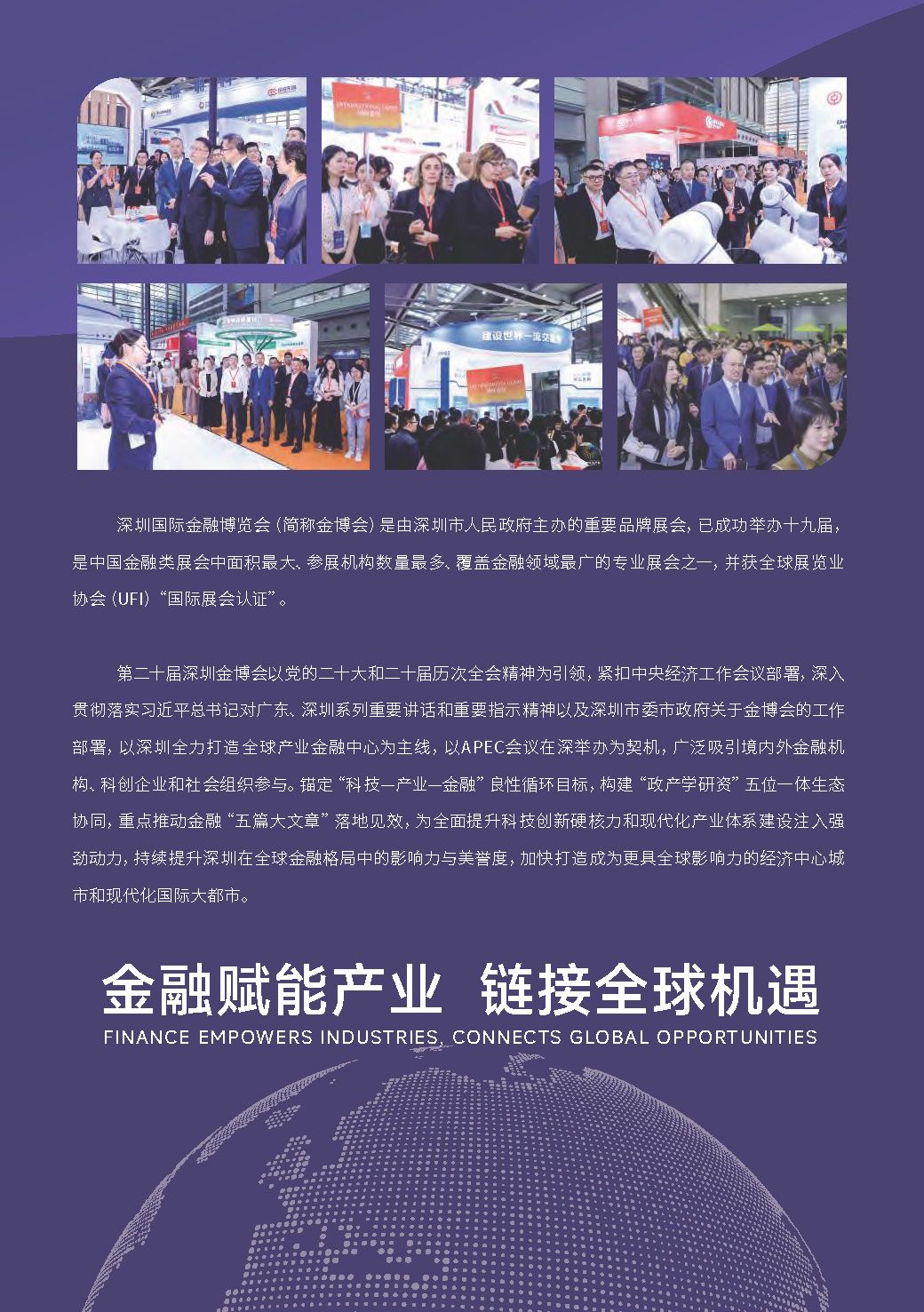 深圳国际金融博览会(简称金博会)是由深圳市人民政府主办的重要品牌展会,已成功举办十九届,是中国金融类展会中面积最大、参展机构数量最多、覆盖金融领域最广的专业展会之一,并获全球展览业协会(UFI)“国际展会认证”。

第二十届深圳金博会以党的二十大和二十届历次全会精神为引领,紧扣中央经济工作会议部署,深入贯彻落实习近平总书记对广东、深圳系列重要讲话和重要指示精神以及深圳市委市政府关于金博会的工作部署,以深圳全力打造全球产业金融中心为主线,以APEC会议在深举办为契机,广泛吸引境内外金融机构、科创企业和社会组织参与。锚定“科技—产业—金融”良性循环目标,构建“政产学研资”五位一体生态协同,重点推动金融“五篇大文章”落地见效,为全面提升科技创新硬核力和现代化产业体系建设注入强劲动力,持续提升深圳在全球金融格局中的影响力与美誉度,加快打造成为更具全球影响力的经济中心城市和现代化国际大都市。

金融赋能产业 链接全球机遇
FINANCE EMPOWERS INDUSTRIES, CONNECTS GLOBAL OPPORTUNITIES